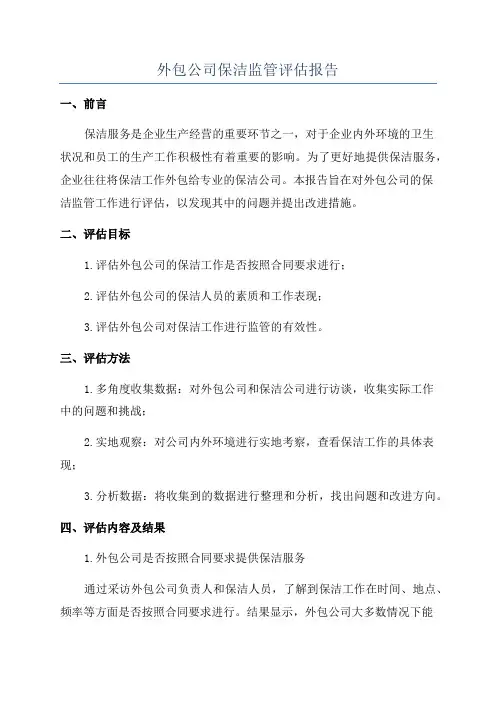 外包公司保洁监管评估报告

一、前言

保洁服务是企业生产经营的重要环节之一，对于企业内外环境的卫生状况和员工的生产工作积极性有着重要的影响。为了更好地提供保洁服务，企业往往将保洁工作外包给专业的保洁公司。本报告旨在对外包公司的保洁监管工作进行评估，以发现其中的问题并提出改进措施。

二、评估目标

1.评估外包公司的保洁工作是否按照合同要求进行；

2.评估外包公司的保洁人员的素质和工作表现；

3.评估外包公司对保洁工作进行监管的有效性。

三、评估方法

1.多角度收集数据：对外包公司和保洁公司进行访谈，收集实际工作中的问题和挑战；

2.实地观察：对公司内外环境进行实地考察，查看保洁工作的具体表现；

3.分析数据：将收集到的数据进行整理和分析，找出问题和改进方向。

四、评估内容及结果

1.外包公司是否按照合同要求提供保洁服务

通过采访外包公司负责人和保洁人员，了解到保洁工作在时间、地点、频率等方面是否按照合同要求进行。结果显示，外包公司大多数情况下能